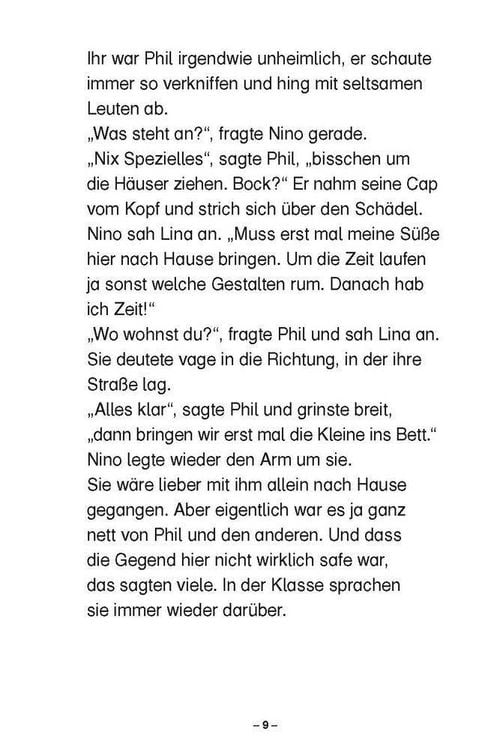 Ihr war Phil irgendwie unheimlich, er schaute immer so verkniffen und hing mit seltsamen Leuten ab.
„Was steht an?“, fragte Nino gerade.
„Nix Spezielles“, sagte Phil, „bisschen um die Häuser ziehen. Bock?“ Er nahm seine Cap vom Kopf und strich sich über den Schädel.
Nino sah Lina an. „Muss erst mal meine Süße hier nach Hause bringen. Um die Zeit laufen ja sonst welche Gestalten rum. Danach hab ich Zeit!“
„Wo wohnst du?“, fragte Phil und sah Lina an.
Sie deutete vage in die Richtung, in der ihre Straße lag.
„Alles klar“, sagte Phil und grinste breit, „dann bringen wir erst mal die Kleine ins Bett.“
Nino legte wieder den Arm um sie.
Sie wäre lieber mit ihm allein nach Hause gegangen. Aber eigentlich war es ja ganz nett von Phil und den anderen. Und dass die Gegend hier nicht wirklich safe war, das sagten viele. In der Klasse sprachen sie immer wieder darüber.

– 9 –